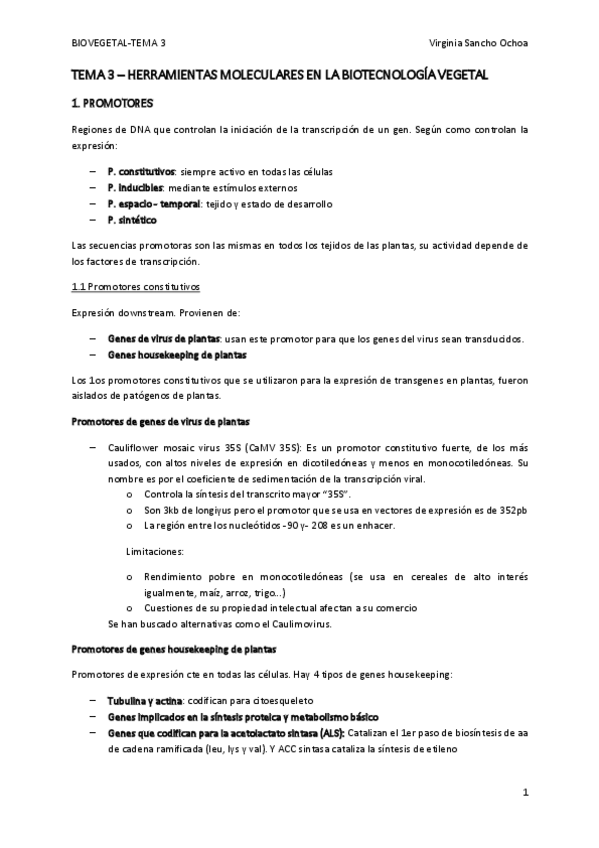 BIOVEGETAL-TEMA 3 Virginia Sancho Ochoa

TEMA 3 – HERRAMIENTAS MOLECULARES EN LA BIOTECNOLOGÍA VEGETAL

1. PROMOTORES

Regiones de DNA que controlan la iniciación de la transcripción de un gen. Según como controlan la expresión:

– P. constitutivos: siempre activo en todas las células
– P. inducibles: mediante estímulos externos
– P. espacio - temporal: tejido y estado de desarrollo
– P. sintético

Las secuencias promotoras son las mismas en todos los tejidos de las plantas, su actividad depende de los factores de transcripción.

1.1 Promotores constitutivos

Expresión downstream. Provienen de:

– Genes de virus de plantas: usan este promotor para que los genes del virus sean transducidos.
– Genes housekeeping de plantas

Los 1os promotores constitutivos que se utilizaron para la expresión de transgenes en plantas, fueron aislados de patógenos de plantas.

Promotores de genes de virus de plantas

– Cauliflower mosaic virus 35S (CaMV 35S): Es un promotor constitutivo fuerte, de los más usados, con altos niveles de expresión en dicotiledóneas y menos en monocotiledóneas. Su nombre es por el coeficiente de sedimentación de la transcripción viral.
o Controla la síntesis del transcrito mayor "35S".
o Son 3kb de longiyus pero el promotor que se usa en vectores de expresión es de 352pb
o La región entre los nucleótidos -90 y- 208 es un enhacer.

Limitaciones:

o Rendimiento pobre en monocotiledóneas (se usa en cereales de alto interés igualmente, maíz, arroz, trigo...)
o Cuestiones de su propiedad intelectual afectan a su comercio
Se han buscado alternativas como el Caulimovirus.

Promotores de genes housekeeping de plantas

Promotores de expresión cte en todas las células. Hay 4 tipos de genes housekeeping:

– Tubulina y actina: codifican para citoesqueleto
– Genes implicados en la síntesis proteica y metabolismo básico
– Genes que codifican para la acetolactato sintasa (ALS): Catalizan el 1er paso de biosíntesis de aa de cadena ramificada (leu, lys y val). Y ACC sintasa cataliza la síntesis de etileno

1